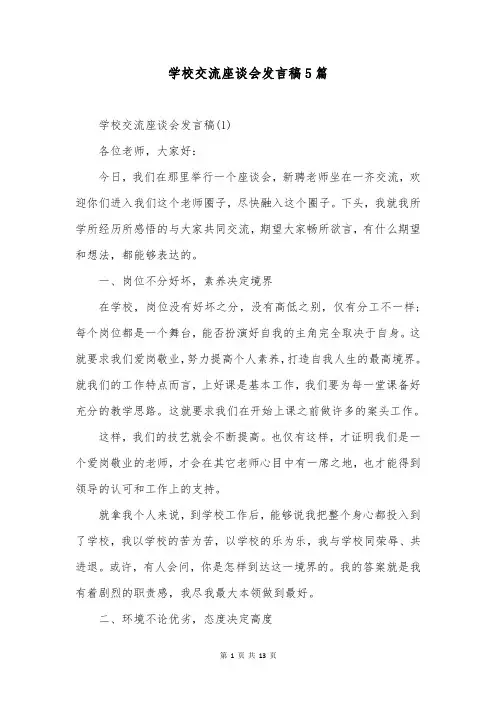 学校交流座谈会发言稿5篇

学校交流座谈会发言稿(1)

各位老师，大家好:

今日，我们在那里举行一个座谈会，新聘老师坐在一齐交流，欢迎你们进入我们这个老师圈子，尽快融入这个圈子。下头，我就我所学所经历所感悟的与大家共同交流，期望大家畅所欲言，有什么期望和想法，都能够表达的。

一、岗位不分好坏，素养决定境界

在学校，岗位没有好坏之分，没有高低之别，仅有分工不一样;每个岗位都是一个舞台，能否扮演好自我的主角完全取决于自身。这就要求我们爱岗敬业，努力提高个人素养，打造自我人生的最高境界。就我们的工作特点而言，上好课是基本工作，我们要为每一堂课备好充分的教学思路。这就要求我们在开始上课之前做许多的案头工作。

这样，我们的技艺就会不断提高。也仅有这样，才证明我们是一个爱岗敬业的老师，才会在其它老师心目中有一席之地，也才能得到领导的认可和工作上的支持。

就拿我个人来说，到学校工作后，能够说我把整个身心都投入到了学校，我以学校的苦为苦，以学校的乐为乐，我与学校同荣辱、共进退。或许，有人会问，你是怎样到达这一境界的。我的答案就是我有着剧烈的职责感，我尽我最大本领做到最好。

二、环境不论优劣，态度决定高度

第 1 页 共 13 页